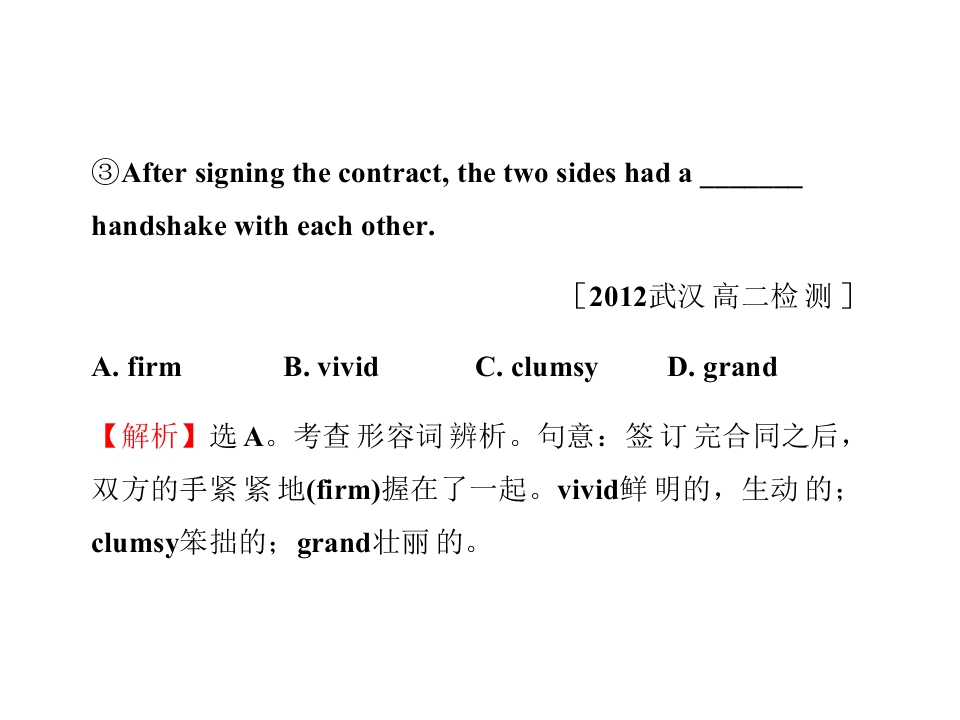 ③After signing the contract, the two sides had a ____ handshake with each other.

［2012武汉高二检测］

A. firm B. vivid C. clumsy D. grand

【解析】选A。考查形容词辨析。句意：签订完合同之后，双方的手紧紧地(firm)握在了一起。vivid鲜明的，生动的；clumsy笨拙的；grand壮丽的。